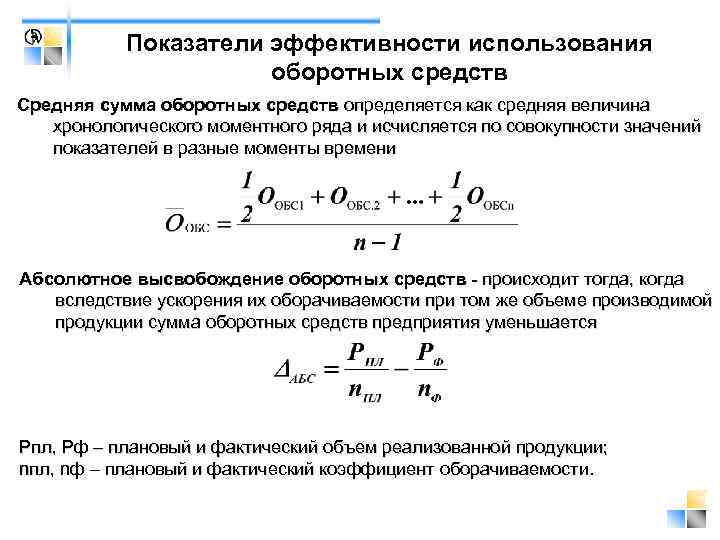 Показатели эффективности использования оборотных средств

Средняя сумма оборотных средств определяется как средняя величина хронологического моментного ряда и исчисляется по совокупности значений показателей в разные моменты времени

$\overline{O}_{ОБС} = \frac{\frac{1}{2}O_{ОБС1} + O_{ОБС.2} + ... + \frac{1}{2}O_{ОБСn}}{n-1}$

Абсолютное высвобождение оборотных средств - происходит тогда, когда вследствие ускорения их оборачиваемости при том же объеме производимой продукции сумма оборотных средств предприятия уменьшается

$\Delta_{АБС} = \frac{P_{ПЛ}}{n_{ПЛ}} - \frac{P_{Ф}}{n_{Ф}}$

Рпл, Рф – плановый и фактический объем реализованной продукции;
nпл, nф – плановый и фактический коэффициент оборачиваемости.